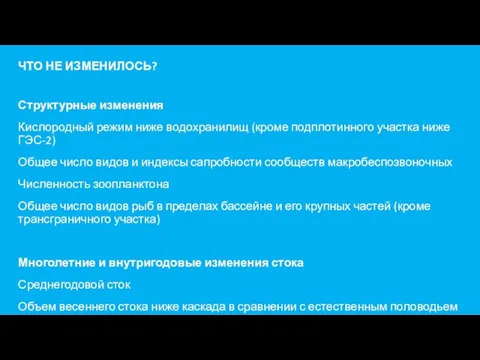 ЧТО НЕ ИЗМЕНИЛОСЬ?

Структурные изменения

Кислородный режим ниже водохранилищ (кроме подплотинного участка ниже ГЭС-2)

Общее число видов и индексы сапробности сообществ макробеспозвоночных

Численность зоопланктона

Общее число видов рыб в пределах бассейне и его крупных частей (кроме трансграничного участка)

Многолетние и внутригодовые изменения стока

Среднегодовой сток

Объем весеннего стока ниже каскада в сравнении с естественным половодьем